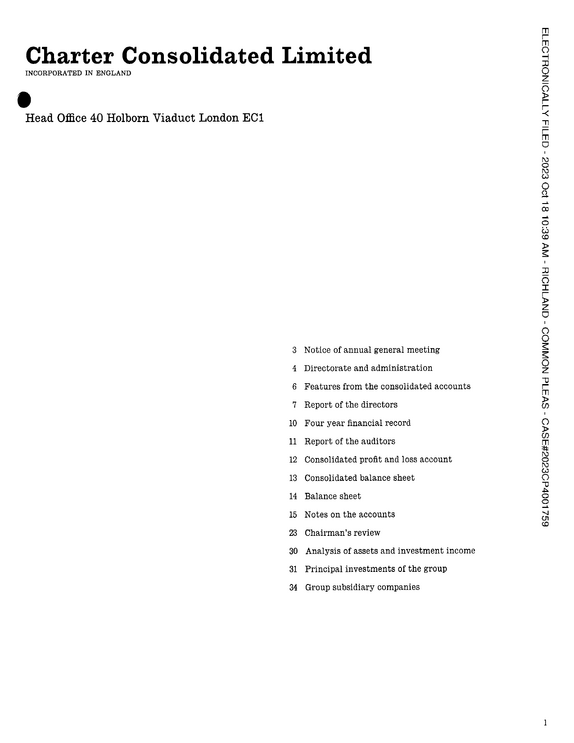 Charter Consolidated Limited
INCORPORATED IN ENGLAND

Head Office 40 Holborn Viaduct London EC1

3 Notice of annual general meeting
4 Directorate and administration
6 Features from the consolidated accounts
7 Report of the directors
10 Four year financial record
11 Report of the auditors
12 Consolidated profit and loss account
13 Consolidated balance sheet
14 Balance sheet
15 Notes on the accounts
23 Chairman's review
30 Analysis of assets and investment income
31 Principal investments of the group
34 Group subsidiary companies

1

ELECTRONICALLY FILED - 2023 Oct 18 10:39 AM - RICHLAND - COMMON PLEAS - CASE#2023CP4001759